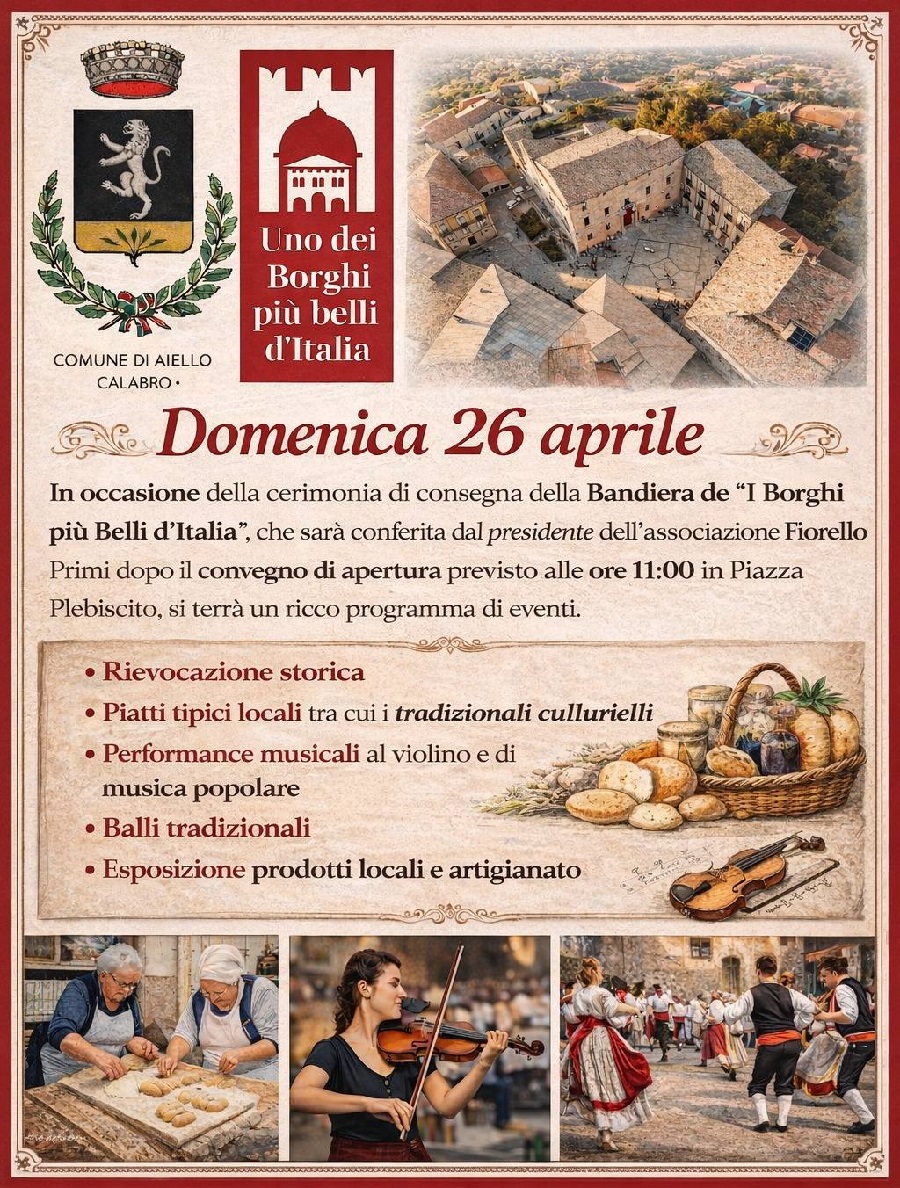 COMUNE DI AIELLO CALABRO •

Uno dei
Borghi
più belli
d'Italia

Domenica 26 aprile

In occasione della cerimonia di consegna della Bandiera de "I Borghi più Belli d'Italia", che sarà conferita dal presidente dell'associazione Fiorello Primi dopo il convegno di apertura previsto alle ore 11:00 in Piazza Plebiscito, si terrà un ricco programma di eventi.

• Rievocazione storica
• Piatti tipici locali tra cui i tradizionali cullurielli
• Performance musicali al violino e di musica popolare
• Balli tradizionali
• Esposizione prodotti locali e artigianato